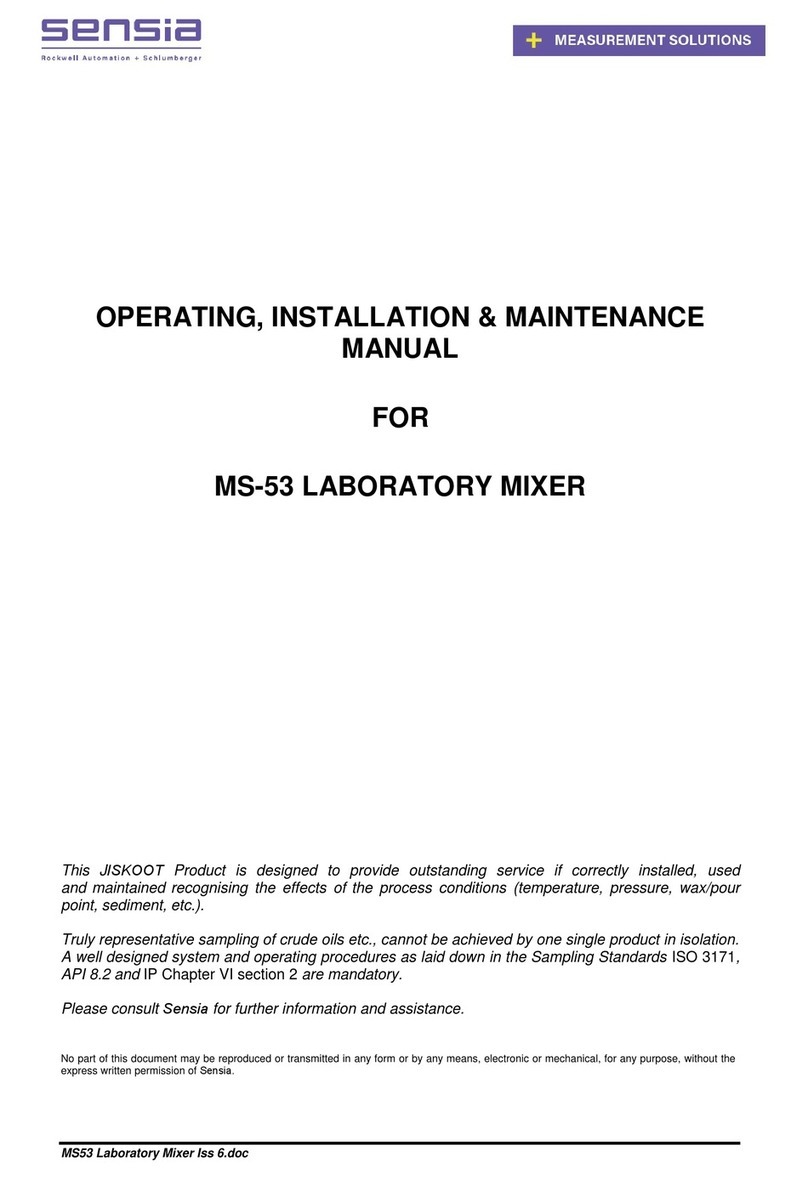 sensia
Rockwell Automation + Schlumberger

+ MEASUREMENT SOLUTIONS

OPERATING, INSTALLATION & MAINTENANCE MANUAL

FOR

MS-53 LABORATORY MIXER

This JISKOOT Product is designed to provide outstanding service if correctly installed, used and maintained recognising the effects of the process conditions (temperature, pressure, wax/pour point, sediment, etc.).

Truly representative sampling of crude oils etc., cannot be achieved by one single product in isolation. A well designed system and operating procedures as laid down in the Sampling Standards ISO 3171, API 8.2 and IP Chapter VI section 2 are mandatory.

Please consult Sensia for further information and assistance.

No part of this document may be reproduced or transmitted in any form or by any means, electronic or mechanical, for any purpose, without the express written permission of Sensia.

MS53 Laboratory Mixer Iss 6.doc